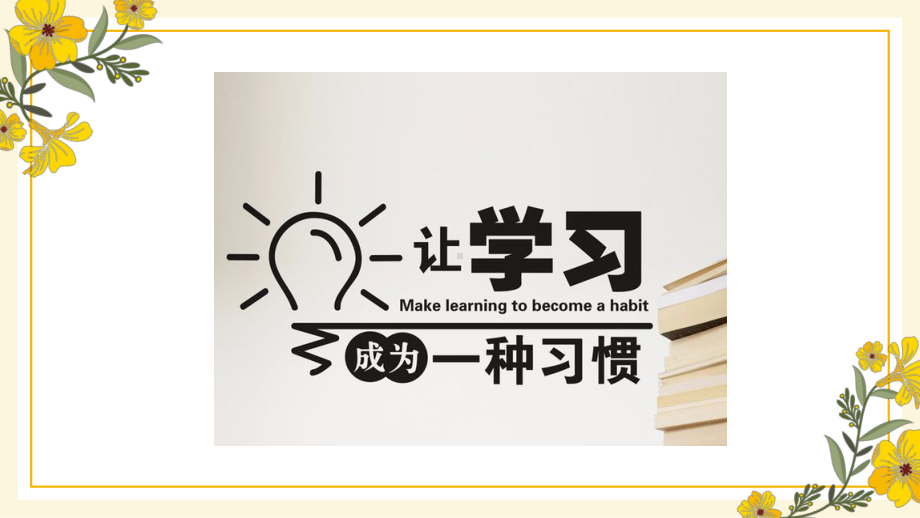 让学习
Make learning to become a habit
成为一种习惯